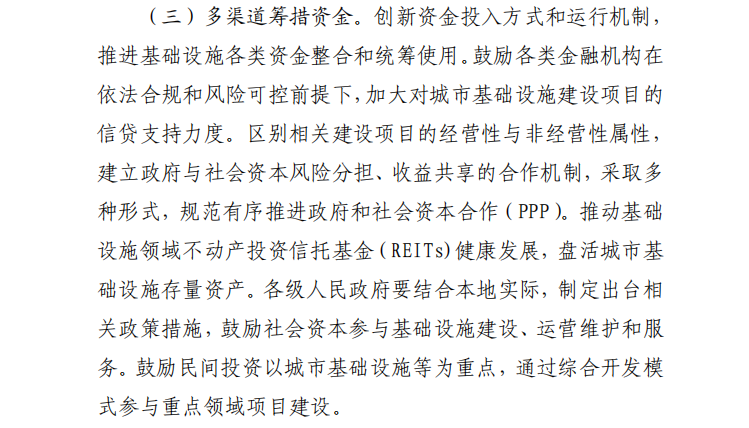 （三）多渠道筹措资金。创新资金投入方式和运行机制，推进基础设施各类资金整合和统筹使用。鼓励各类金融机构在依法合规和风险可控前提下，加大对城市基础设施建设项目的信贷支持力度。区别相关建设项目的经营性与非经营性属性，建立政府与社会资本风险分担、收益共享的合作机制，采取多种形式，规范有序推进政府和社会资本合作（PPP）。推动基础设施领域不动产投资信托基金（REITs）健康发展，盘活城市基础设施存量资产。各级人民政府要结合本地实际，制定出台相关政策措施，鼓励社会资本参与基础设施建设、运营维护和服务。鼓励民间投资以城市基础设施等为重点，通过综合开发模式参与重点领域项目建设。